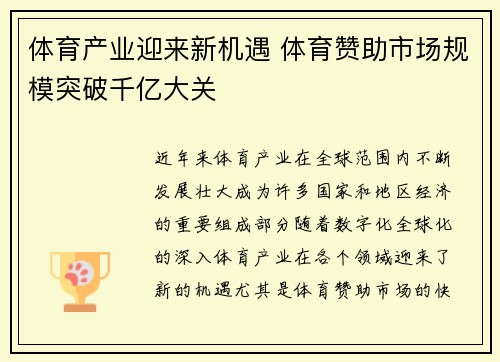 体育产业迎来新机遇 体育赞助市场规模突破千亿大关

近年来体育产业在全球范围内不断发展壮大成为许多国家和地区经济的重要组成部分随着数字化全球化的深入体育产业在各个领域迎来了新的机遇尤其是体育赞助市场的快